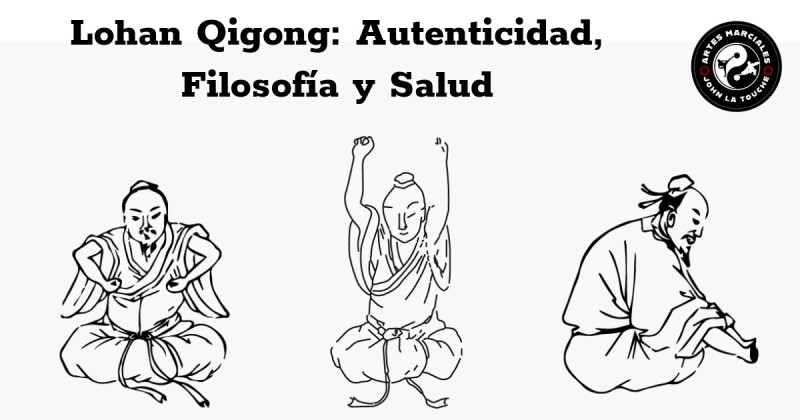 Lohan Qigong: Autenticidad, Filosofía y Salud

ARTES MARCIALES
JOHN LA TOUCHE